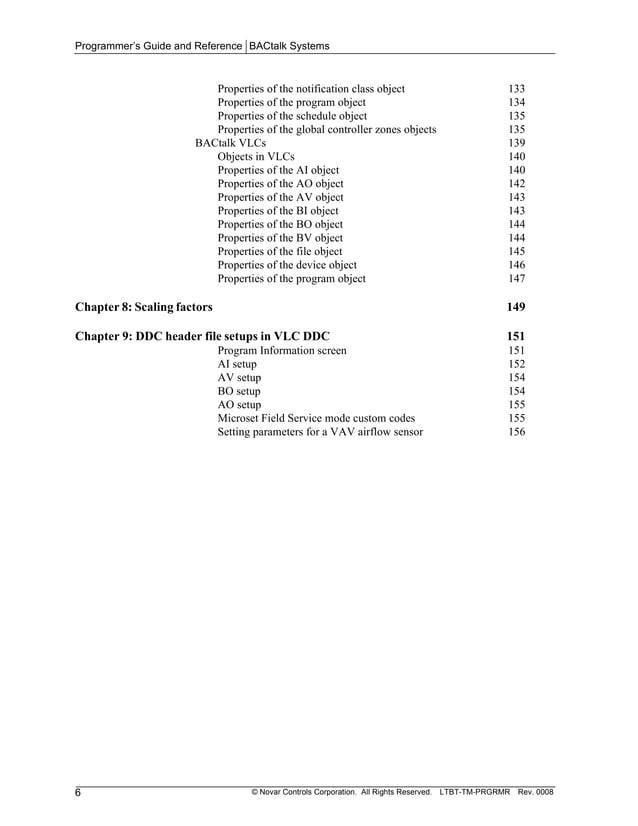 Programmer's Guide and Reference | BACtalk Systems

Properties of the notification class object 133
Properties of the program object 134
Properties of the schedule object 135
Properties of the global controller zones objects 135
BACtalk VLCs 139
Objects in VLCs 140
Properties of the AI object 140
Properties of the AO object 142
Properties of the AV object 143
Properties of the BI object 143
Properties of the BO object 144
Properties of the BV object 144
Properties of the file object 145
Properties of the device object 146
Properties of the program object 147

Chapter 8: Scaling factors 149

Chapter 9: DDC header file setups in VLC DDC 151
Program Information screen 151
AI setup 152
AV setup 154
BO setup 154
AO setup 155
Microset Field Service mode custom codes 155
Setting parameters for a VAV airflow sensor 156

6 © Novar Controls Corporation. All Rights Reserved. LTBT-TM-PRGRMR Rev. 0008